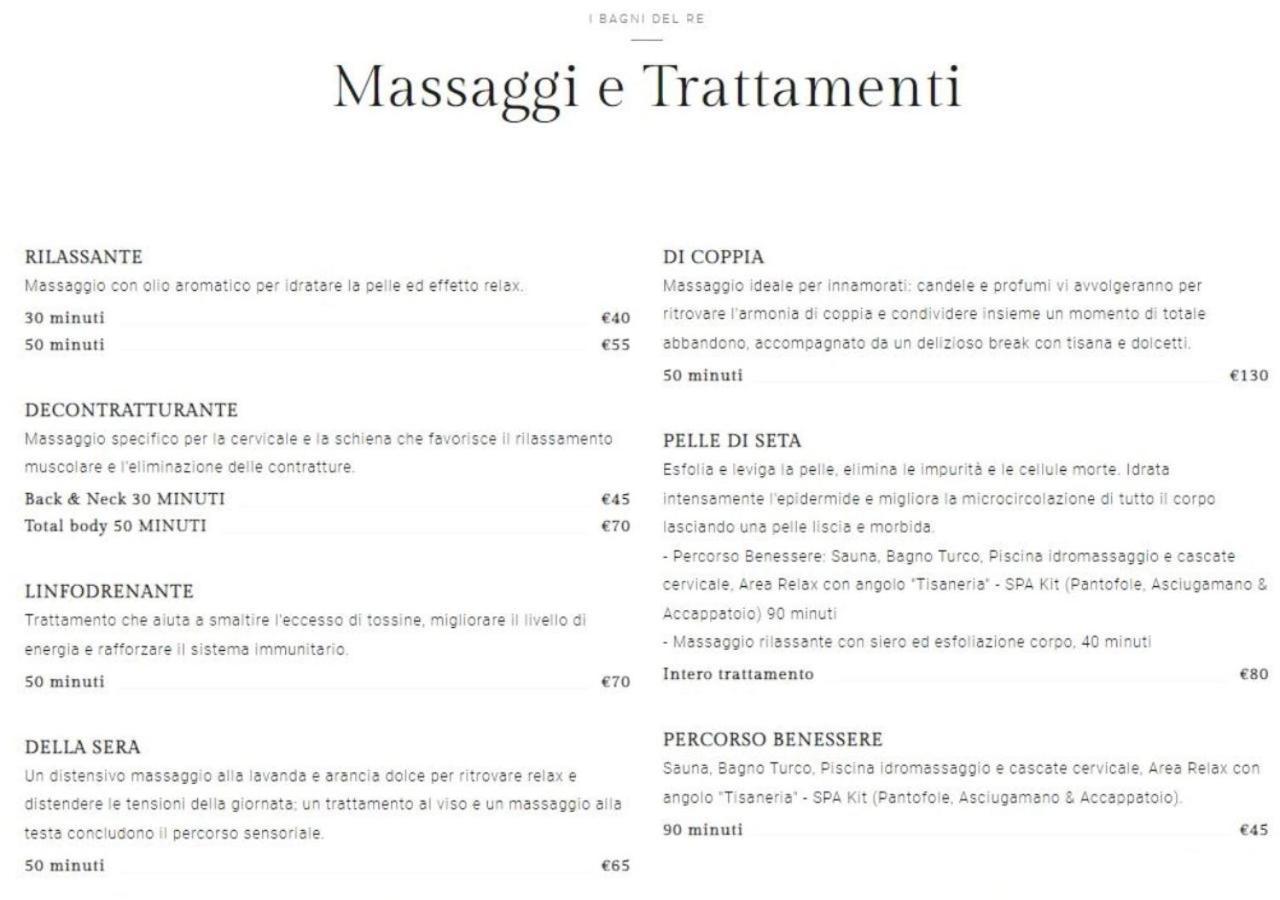 I BAGNI DEL RE

Massaggi e Trattamenti

RILASSANTE
Massaggio con olio aromatico per idratare la pelle ed effetto relax.
30 minuti €40
50 minuti €55

DECONTRATTURANTE
Massaggio specifico per la cervicale e la schiena che favorisce il rilassamento muscolare e l'eliminazione delle contratture.
Back & Neck 30 MINUTI €45
Total body 50 MINUTI €70

LINFODRENANTE
Trattamento che aiuta a smaltire l'eccesso di tossine, migliorare il livello di energia e rafforzare il sistema immunitario.
50 minuti €70

DELLA SERA
Un distensivo massaggio alla lavanda e arancia dolce per ritrovare relax e distendere le tensioni della giornata; un trattamento al viso e un massaggio alla testa concludono il percorso sensoriale.
50 minuti €65

DI COPPIA
Massaggio ideale per innamorati: candele e profumi vi avvolgeranno per ritrovare l'armonia di coppia e condividere insieme un momento di totale abbandono, accompagnato da un delizioso break con tisana e dolcetti.
50 minuti €130

PELLE DI SETA
Esfolia e leviga la pelle, elimina le impurità e le cellule morte. Idrata intensamente l'epidermide e migliora la microcircolazione di tutto il corpo lasciando una pelle liscia e morbida.
- Percorso Benessere: Sauna, Bagno Turco, Piscina idromassaggio e cascate cervicale, Area Relax con angolo "Tisaneria" - SPA Kit (Pantofole, Asciugamano & Accappatoio) 90 minuti
- Massaggio rilassante con siero ed esfoliazione corpo, 40 minuti
Intero trattamento €80

PERCORSO BENESSERE
Sauna, Bagno Turco, Piscina idromassaggio e cascate cervicale, Area Relax con angolo "Tisaneria" - SPA Kit (Pantofole, Asciugamano & Accappatoio).
90 minuti €45